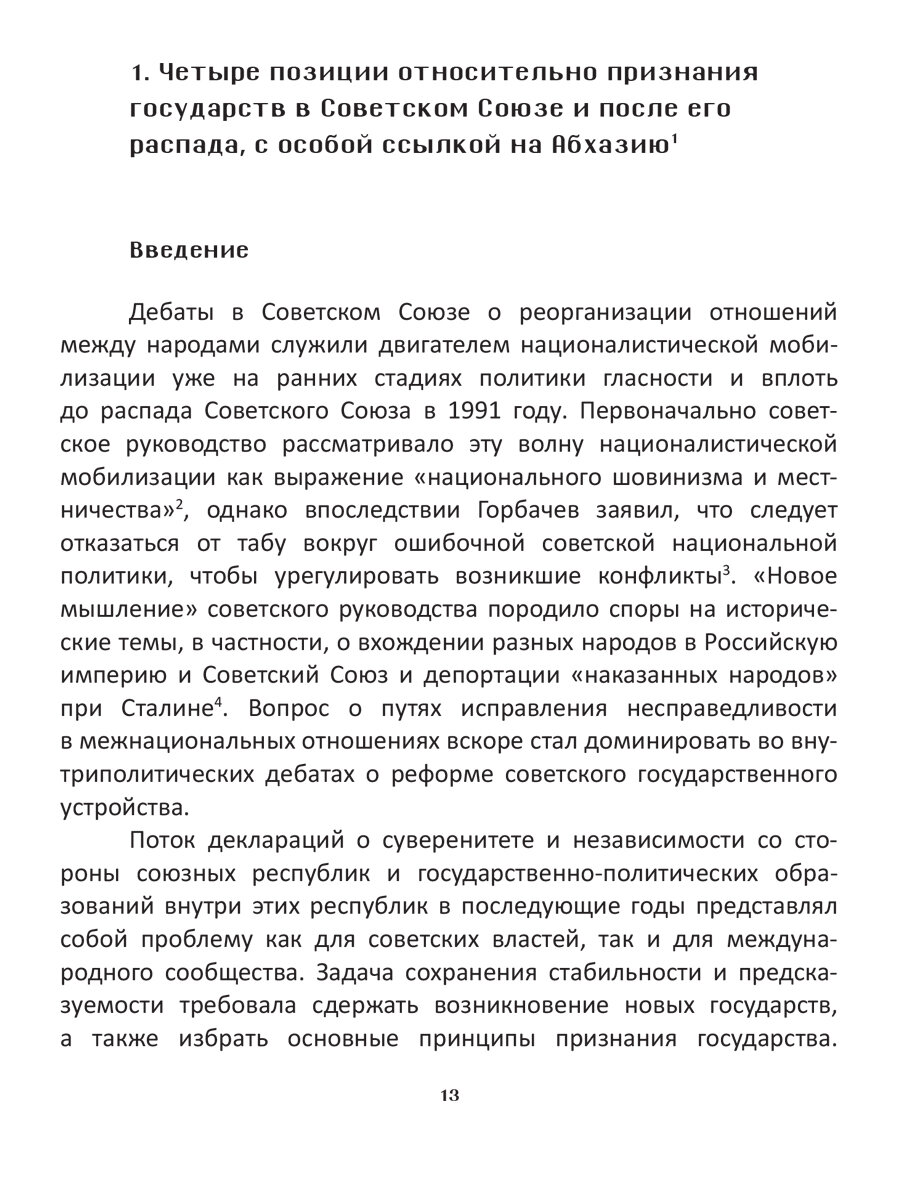 1. Четыре позиции относительно признания государств в Советском Союзе и после его распада, с особой ссылкой на Абхазию$^1$

Введение

Дебаты в Советском Союзе о реорганизации отношений между народами служили двигателем националистической мобилизации уже на ранних стадиях политики гласности и вплоть до распада Советского Союза в 1991 году. Первоначально советское руководство рассматривало эту волну националистической мобилизации как выражение «национального шовинизма и местничества»$^2$, однако впоследствии Горбачев заявил, что следует отказаться от табу вокруг ошибочной советской национальной политики, чтобы урегулировать возникшие конфликты$^3$. «Новое мышление» советского руководства породило споры на исторические темы, в частности, о вхождении разных народов в Российскую империю и Советский Союз и депортации «наказанных народов» при Сталине$^4$. Вопрос о путях исправления несправедливости в межнациональных отношениях вскоре стал доминировать во внутриполитических дебатах о реформе советского государственного устройства.

Поток деклараций о суверенитете и независимости со стороны союзных республик и государственно-политических образований внутри этих республик в последующие годы представлял собой проблему как для советских властей, так и для международного сообщества. Задача сохранения стабильности и предсказуемости требовала сдержать возникновение новых государств, а также избрать основные принципы признания государства.

13